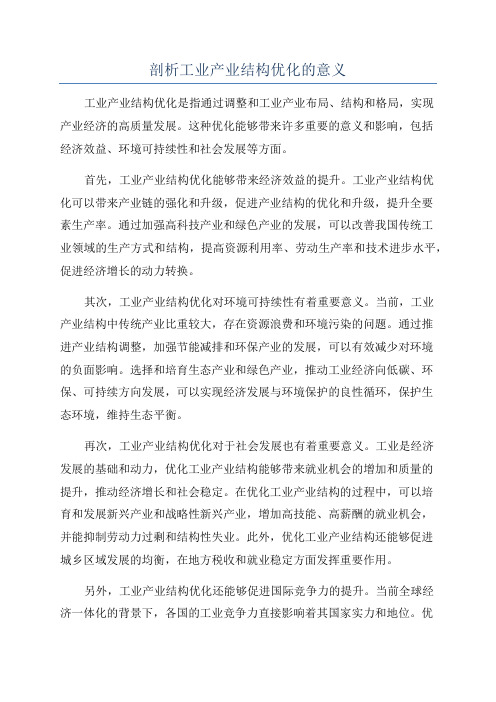 剖析工业产业结构优化的意义

工业产业结构优化是指通过调整和工业产业布局、结构和格局，实现产业经济的高质量发展。这种优化能够带来许多重要的意义和影响，包括经济效益、环境可持续性和社会发展等方面。

首先，工业产业结构优化能够带来经济效益的提升。工业产业结构优化可以带来产业链的强化和升级，促进产业结构的优化和升级，提升全要素生产率。通过加强高科技产业和绿色产业的发展，可以改善我国传统工业领域的生产方式和结构，提高资源利用率、劳动生产率和技术进步水平，促进经济增长的动力转换。

其次，工业产业结构优化对环境可持续性有着重要意义。当前，工业产业结构中传统产业比重较大，存在资源浪费和环境污染的问题。通过推进产业结构调整，加强节能减排和环保产业的发展，可以有效减少对环境的负面影响。选择和培育生态产业和绿色产业，推动工业经济向低碳、环保、可持续方向发展，可以实现经济发展与环境保护的良性循环，保护生态环境，维持生态平衡。

再次，工业产业结构优化对于社会发展也有着重要意义。工业是经济发展的基础和动力，优化工业产业结构能够带来就业机会的增加和质量的提升，推动经济增长和社会稳定。在优化工业产业结构的过程中，可以培育和发展新兴产业和战略性新兴产业，增加高技能、高薪酬的就业机会，并能抑制劳动力过剩和结构性失业。此外，优化工业产业结构还能够促进城乡区域发展的均衡，在地方税收和就业稳定方面发挥重要作用。

另外，工业产业结构优化还能够促进国际竞争力的提升。当前全球经济一体化的背景下，各国的工业竞争力直接影响着其国家实力和地位。优